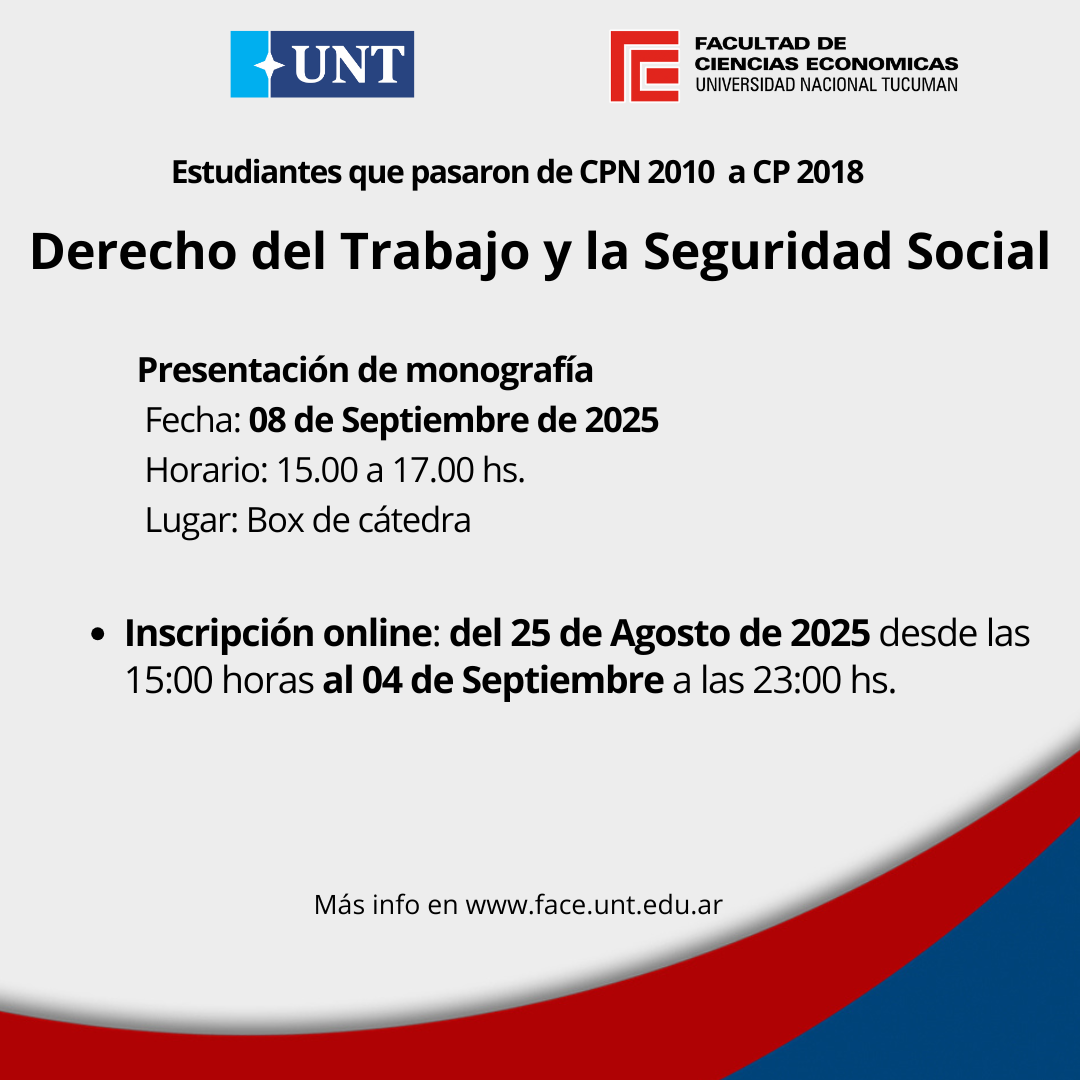 UNT

FACULTAD DE CIENCIAS ECONOMICAS
UNIVERSIDAD NACIONAL TUCUMAN

Estudiantes que pasaron de CPN 2010 a CP 2018

Derecho del Trabajo y la Seguridad Social

Presentación de monografía
Fecha: 08 de Septiembre de 2025
Horario: 15.00 a 17.00 hs.
Lugar: Box de cátedra

• Inscripción online: del 25 de Agosto de 2025 desde las 15:00 horas al 04 de Septiembre a las 23:00 hs.

Más info en www.face.unt.edu.ar